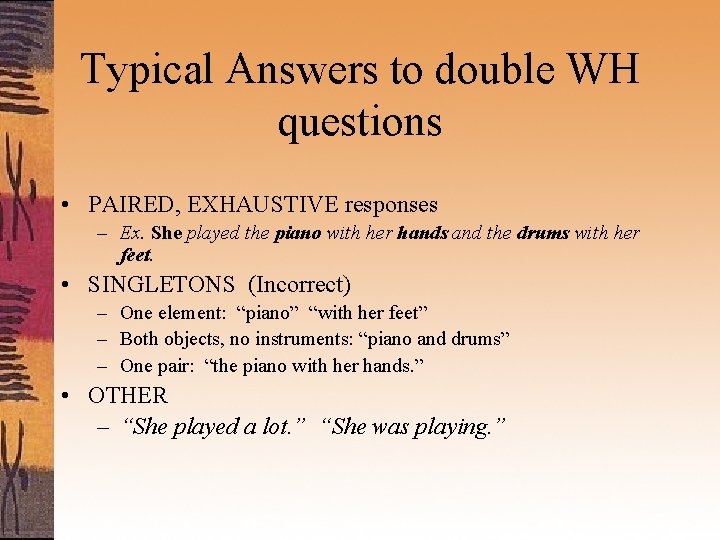 Typical Answers to double WH questions

• PAIRED, EXHAUSTIVE responses
  – Ex. She played the piano with her hands and the drums with her feet.
• SINGLETONS (Incorrect)
  – One element: “piano” “with her feet”
  – Both objects, no instruments: “piano and drums”
  – One pair: “the piano with her hands.”
• OTHER
  – “She played a lot.” “She was playing.”